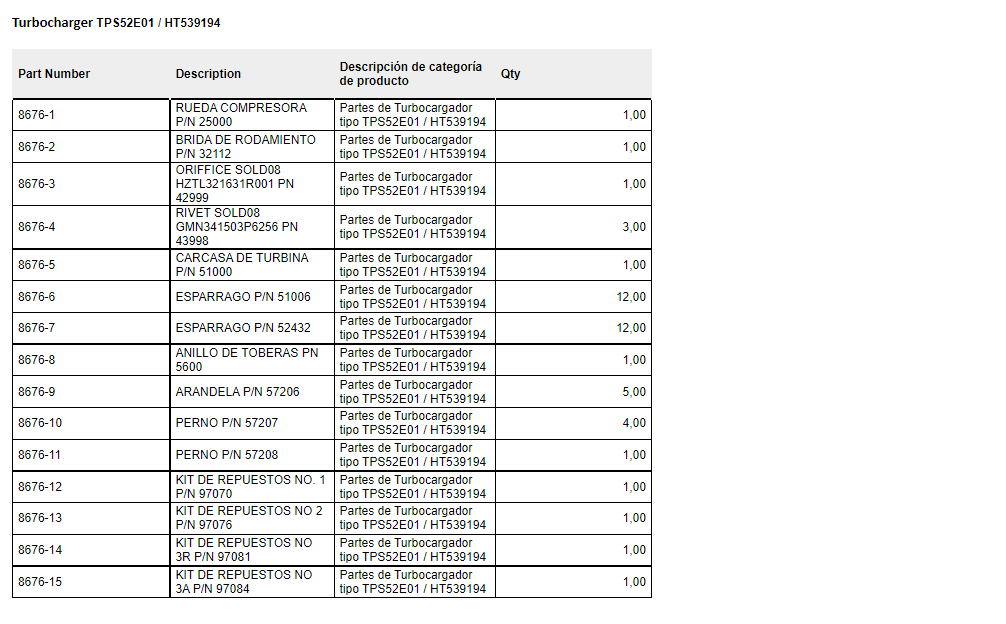 Turbocharger TPS52E01 / HT539194

| Part Number | Description | Descripción de categoría de producto | Qty |
|---|---|---|---|
| 8676-1 | RUEDA COMPRESORA P/N 25000 | Partes de Turbocargador tipo TPS52E01 / HT539194 | 1,00 |
| 8676-2 | BRIDA DE RODAMIENTO P/N 32112 | Partes de Turbocargador tipo TPS52E01 / HT539194 | 1,00 |
| 8676-3 | ORIFFICE SOLD08 HZTL321631R001 PN 42999 | Partes de Turbocargador tipo TPS52E01 / HT539194 | 1,00 |
| 8676-4 | RIVET SOLD08 GMN341503P6256 PN 43998 | Partes de Turbocargador tipo TPS52E01 / HT539194 | 3,00 |
| 8676-5 | CARCASA DE TURBINA P/N 51000 | Partes de Turbocargador tipo TPS52E01 / HT539194 | 1,00 |
| 8676-6 | ESPARRAGO P/N 51006 | Partes de Turbocargador tipo TPS52E01 / HT539194 | 12,00 |
| 8676-7 | ESPARRAGO P/N 52432 | Partes de Turbocargador tipo TPS52E01 / HT539194 | 12,00 |
| 8676-8 | ANILLO DE TOBERAS PN 5600 | Partes de Turbocargador tipo TPS52E01 / HT539194 | 1,00 |
| 8676-9 | ARANDELA P/N 57206 | Partes de Turbocargador tipo TPS52E01 / HT539194 | 5,00 |
| 8676-10 | PERNO P/N 57207 | Partes de Turbocargador tipo TPS52E01 / HT539194 | 4,00 |
| 8676-11 | PERNO P/N 57208 | Partes de Turbocargador tipo TPS52E01 / HT539194 | 1,00 |
| 8676-12 | KIT DE REPUESTOS NO. 1 P/N 97070 | Partes de Turbocargador tipo TPS52E01 / HT539194 | 1,00 |
| 8676-13 | KIT DE REPUESTOS NO 2 P/N 97076 | Partes de Turbocargador tipo TPS52E01 / HT539194 | 1,00 |
| 8676-14 | KIT DE REPUESTOS NO 3R P/N 97081 | Partes de Turbocargador tipo TPS52E01 / HT539194 | 1,00 |
| 8676-15 | KIT DE REPUESTOS NO 3A P/N 97084 | Partes de Turbocargador tipo TPS52E01 / HT539194 | 1,00 |